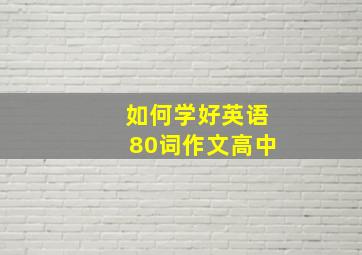 如何学好英语
80词作文高中